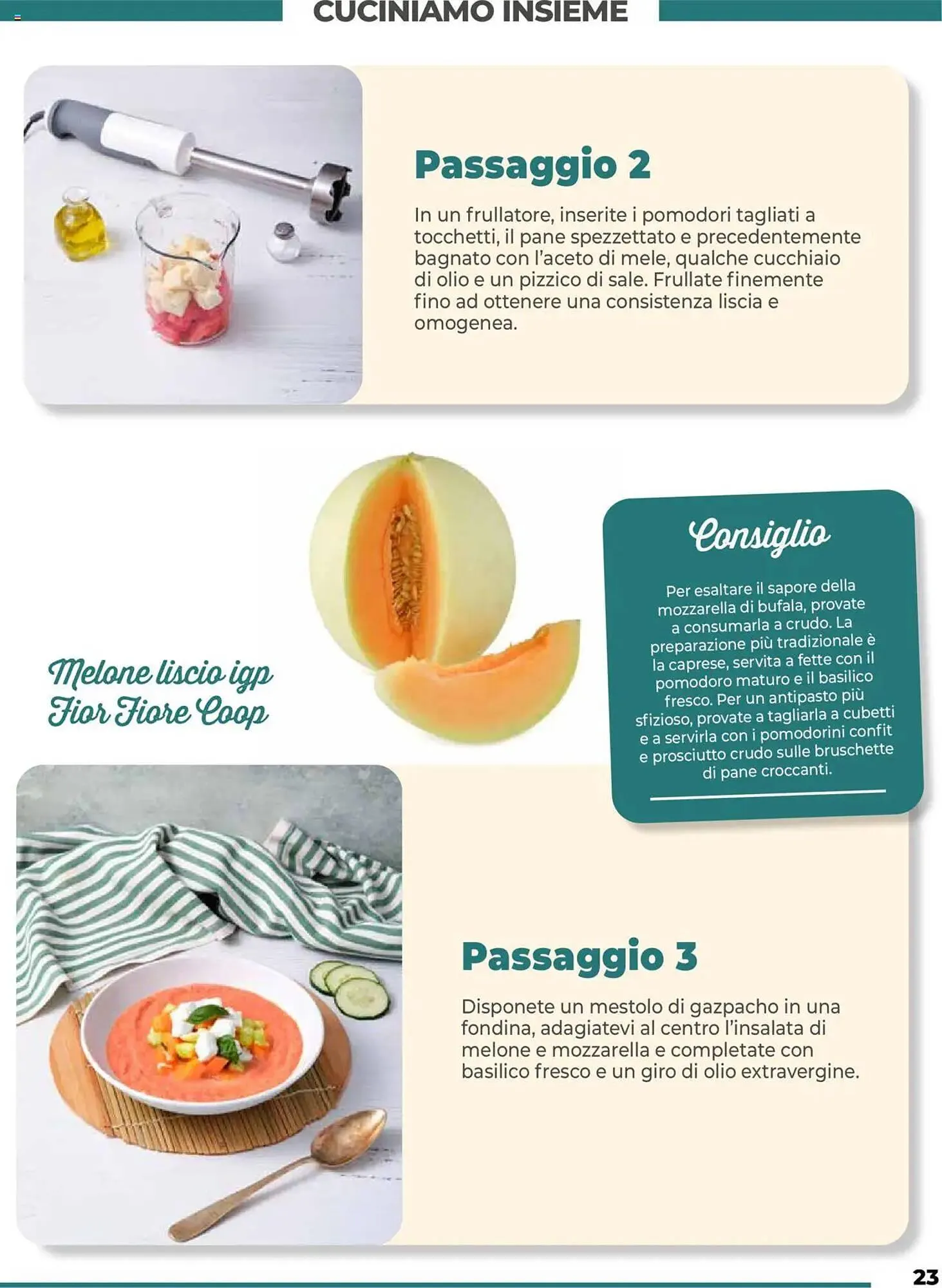 CUCINIAMO INSIEME

Passaggio 2

In un frullatore, inserite i pomodori tagliati a tocchetti, il pane spezzettato e precedentemente bagnato con l'aceto di mele, qualche cucchiaio di olio e un pizzico di sale. Frullate finemente fino ad ottenere una consistenza liscia e omogenea.

Melone liscio igp
Fior Fiore Coop

Consiglio

Per esaltare il sapore della mozzarella di bufala, provate a consumarla a crudo. La preparazione più tradizionale è la caprese, servita a fette con il pomodoro maturo e il basilico fresco. Per un antipasto più sfizioso, provate a tagliarla a cubetti e a servirla con i pomodorini confit e prosciutto crudo sulle bruschette di pane croccanti.

Passaggio 3

Disponete un mestolo di gazpacho in una fondina, adagiatevi al centro l'insalata di melone e mozzarella e completate con basilico fresco e un giro di olio extravergine.

23